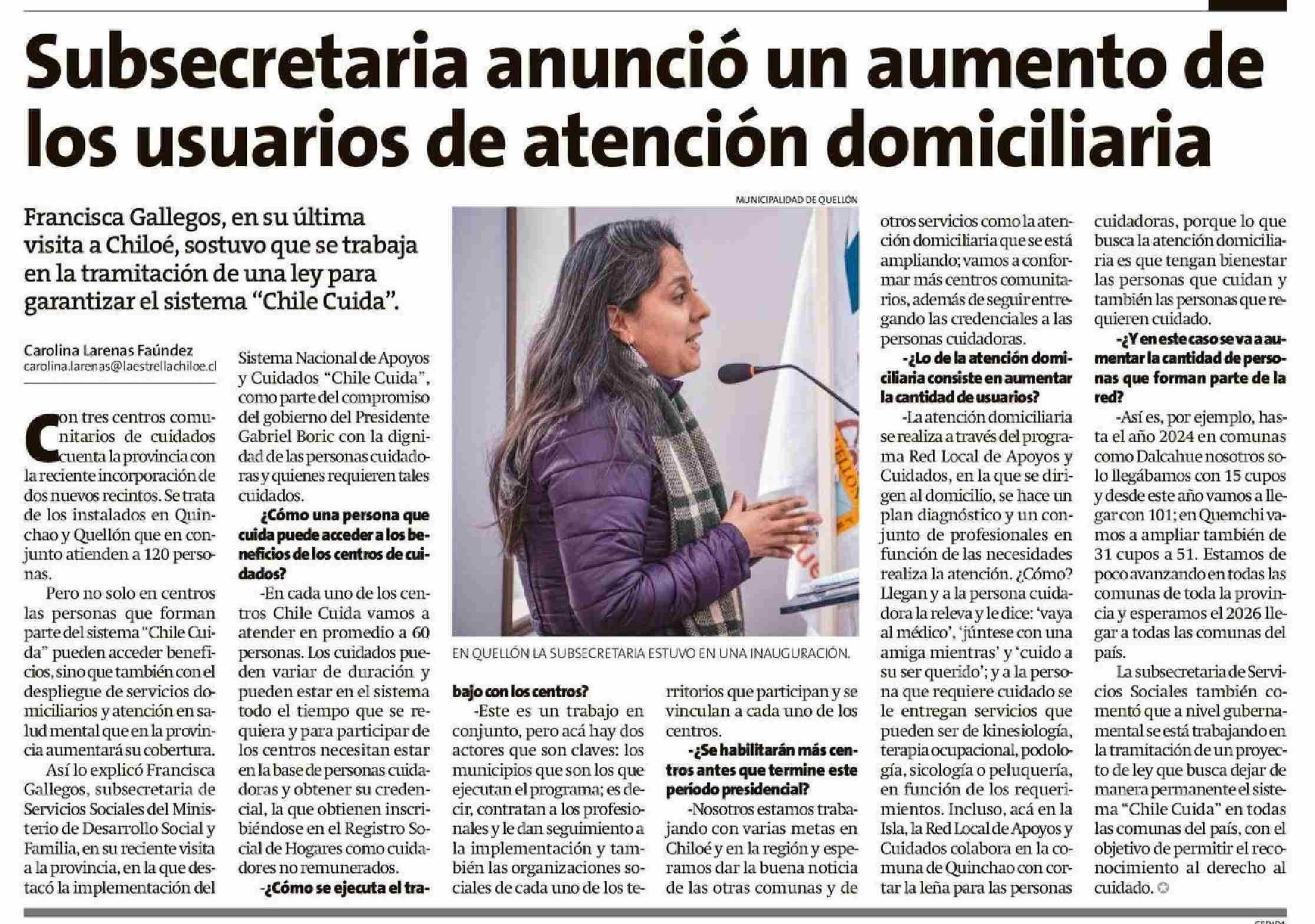 Subsecretaria anunció un aumento de los usuarios de atención domiciliaria

Francisca Gallegos, en su última visita a Chiloé, sostuvo que se trabaja en la tramitación de una ley para garantizar el sistema "Chile Cuida".

Carolina Larenas Faúndez
carolina.larenas@laestrellachiloe.cl

Con tres centros comunitarios de cuidados cuenta la provincia con la reciente incorporación de dos nuevos recintos. Se trata de los instalados en Quinchao y Quellón que en conjunto atienden a 120 personas.

Pero no solo en centros las personas que forman parte del sistema "Chile Cuida" pueden acceder beneficios, sino que también con el despliegue de servicios domiciliarios y atención en salud mental que en la provincia aumentará su cobertura.

Así lo explicó Francisca Gallegos, subsecretaria de Servicios Sociales del Ministerio de Desarrollo Social y Familia, en su reciente visita a la provincia, en la que destacó la implementación del Sistema Nacional de Apoyos y Cuidados "Chile Cuida", como parte del compromiso del gobierno del Presidente Gabriel Boric con la dignidad de las personas cuidadoras y quienes requieren tales cuidados.

¿Cómo una persona que cuida puede acceder a los beneficios de los centros de cuidados?

-En cada uno de los centros Chile Cuida vamos a atender en promedio a 60 personas. Los cuidados pueden variar de duración y pueden estar en el sistema todo el tiempo que se requiera y para participar de los centros necesitan estar en la base de personas cuidadoras y obtener su credencial, la que obtienen inscribiéndose en el Registro Social de Hogares como cuidadores no remunerados.

-¿Cómo se ejecuta el trabajo con los centros?

-Este es un trabajo en conjunto, pero acá hay dos actores que son claves: los municipios que son los que ejecutan el programa; es decir, contratan a los profesionales y le dan seguimiento a la implementación y también las organizaciones sociales de cada uno de los territorios que participan y se vinculan a cada uno de los centros.

-¿Se habilitarán más centros antes que termine este período presidencial?

-Nosotros estamos trabajando con varias metas en Chiloé y en la región y esperamos dar la buena noticia de las otras comunas y de otros servicios como la atención domiciliaria que se está ampliando; vamos a conformar más centros comunitarios, además de seguir entregando las credenciales a las personas cuidadoras.

-¿Lo de la atención domiciliaria consiste en aumentar la cantidad de usuarios?

-La atención domiciliaria se realiza a través del programa Red Local de Apoyos y Cuidados, en la que se dirigen al domicilio, se hace un plan diagnóstico y un conjunto de profesionales en función de las necesidades realiza la atención. ¿Cómo? Llegan y a la persona cuidadora la releva y le dice: 'vaya al médico', 'júntese con una amiga mientras' y 'cuido a su ser querido'; y a la persona que requiere cuidado se le entregan servicios que pueden ser de kinesiología, terapia ocupacional, podología, sicología o peluquería, en función de los requerimientos. Incluso, acá en la Isla, la Red Local de Apoyos y Cuidados colabora en la comuna de Quinchao con cortar la leña para las personas cuidadoras, porque lo que busca la atención domiciliaria es que tengan bienestar las personas que cuidan y también las personas que requieren cuidado.

-¿Y en este caso se va a aumentar la cantidad de personas que forman parte de la red?

-Así es, por ejemplo, hasta el año 2024 en comunas como Dalcahue nosotros solo llegábamos con 15 cupos y desde este año vamos a llegar con 101; en Quemchi vamos a ampliar también de 31 cupos a 51. Estamos de poco avanzando en todas las comunas de toda la provincia y esperamos el 2026 llegar a todas las comunas del país.

La subsecretaria de Servicios Sociales también comentó que a nivel gubernamental se está trabajando en la tramitación de un proyecto de ley que busca dejar de manera permanente el sistema "Chile Cuida" en todas las comunas del país, con el objetivo de permitir el reconocimiento al derecho al cuidado.

MUNICIPALIDAD DE QUELLÓN
EN QUELLÓN LA SUBSECRETARIA ESTUVO EN UNA INAUGURACIÓN.